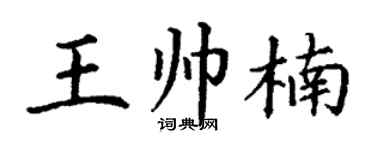 王帅楠
词典网